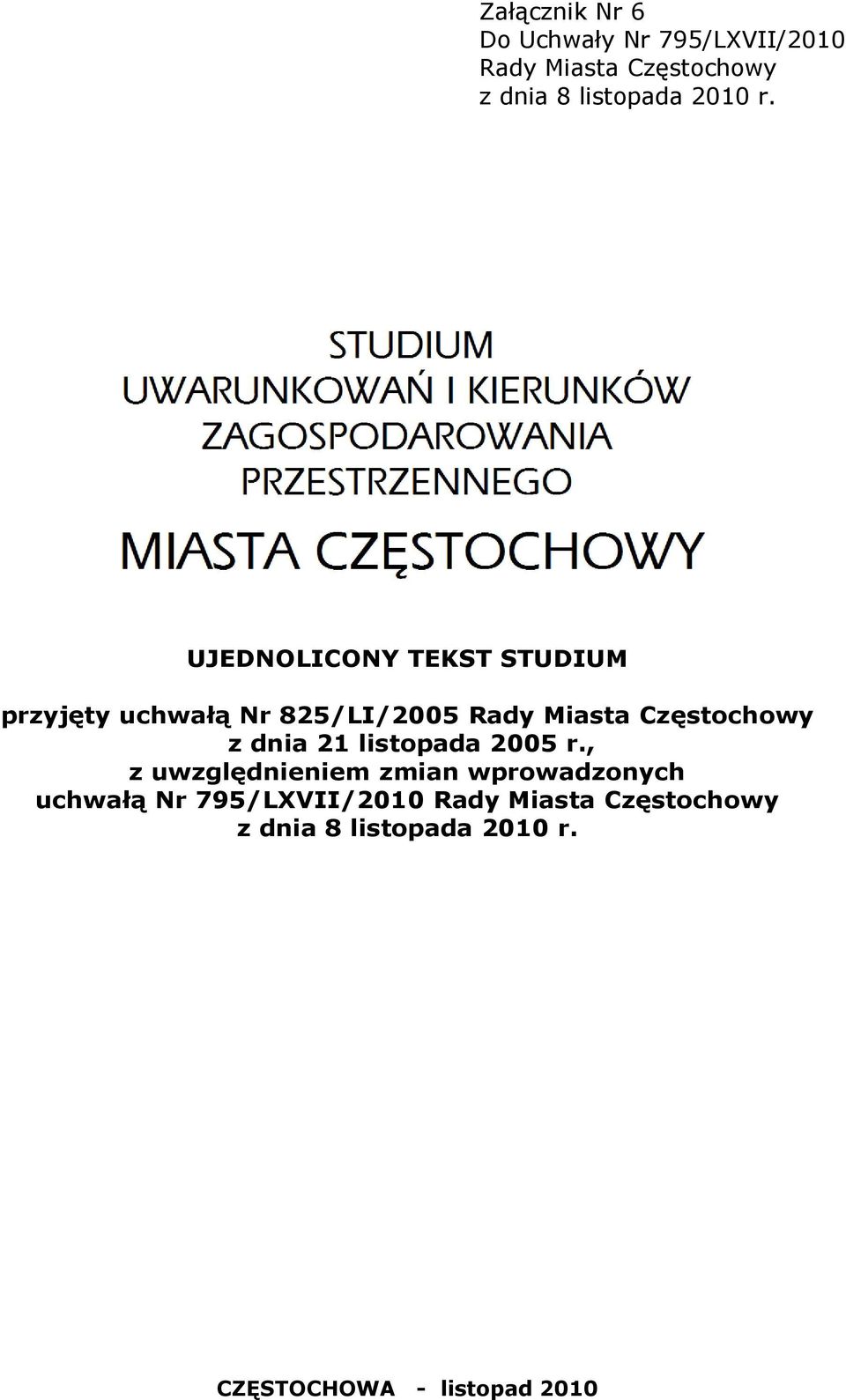 Załącznik Nr 6
Do Uchwały Nr 795/LXVII/2010
Rady Miasta Częstochowy
z dnia 8 listopada 2010 r.

STUDIUM
UWARUNKOWAŃ I KIERUNKÓW
ZAGOSPODAROWANIA
PRZESTRZENNEGO

MIASTA CZĘSTOCHOWY

UJEDNOLICONY TEKST STUDIUM

przyjęty uchwałą Nr 825/LI/2005 Rady Miasta Częstochowy
z dnia 21 listopada 2005 r.,
z uwzględnieniem zmian wprowadzonych
uchwałą Nr 795/LXVII/2010 Rady Miasta Częstochowy
z dnia 8 listopada 2010 r.

CZĘSTOCHOWA - listopad 2010